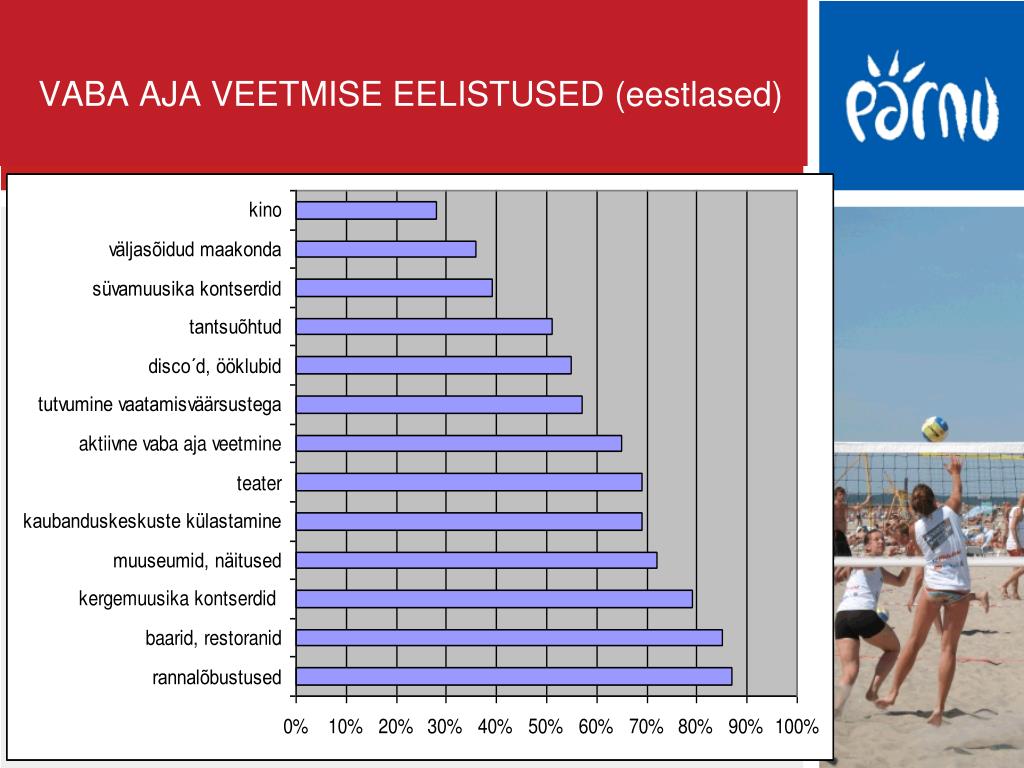 VABA AJA VEETMISE EELISTUSED (eestlased)

pärnu

kino
väljasõidud maakonda
süvamuusika kontserdid
tantsuõhtud
disco´d, ööklubid
tutvumine vaatamisväärsustega
aktiivne vaba aja veetmine
teater
kaubanduskeskuste külastamine
muuseumid, näitused
kergemuusika kontserdid
baarid, restoranid
rannalõbustused

0% 10% 20% 30% 40% 50% 60% 70% 80% 90% 100%